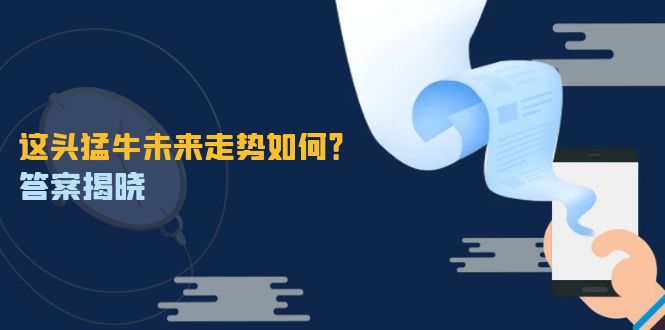 这头猛牛未来走势如何？
答案揭晓